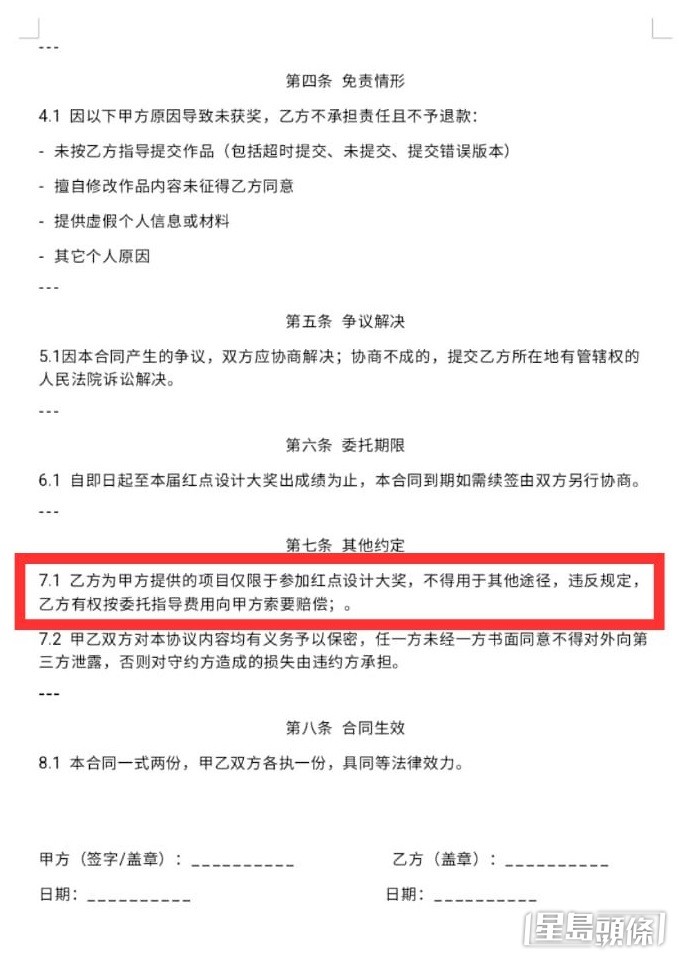 ---

第四条 免责情形

4.1 因以下甲方原因导致未获奖，乙方不承担责任且不予退款：

- 未按乙方指导提交作品（包括超时提交、未提交、提交错误版本）

- 擅自修改作品内容未征得乙方同意

- 提供虚假个人信息或材料

- 其它个人原因

---

第五条 争议解决

5.1因本合同产生的争议，双方应协商解决；协商不成的，提交乙方所在地有管辖权的人民法院诉讼解决。

---

第六条 委托期限

6.1 自即日起至本届红点设计大奖出成绩为止，本合同到期如需续签由双方另行协商。

---

第七条 其他约定

7.1 乙方为甲方提供的项目仅限于参加红点设计大奖，不得用于其他途径，违反规定，乙方有权按委托指导费用向甲方索要赔偿；。

7.2 甲乙双方对本协议内容均有义务予以保密，任一方未经一方书面同意不得对外向第三方泄露，否则对守约方造成的损失由违约方承担。

---

第八条 合同生效

8.1 本合同一式两份，甲乙双方各执一份，具同等法律效力。

甲方（签字/盖章）：__________

乙方（盖章）：__________

日期：__________

日期：__________

星島頭條